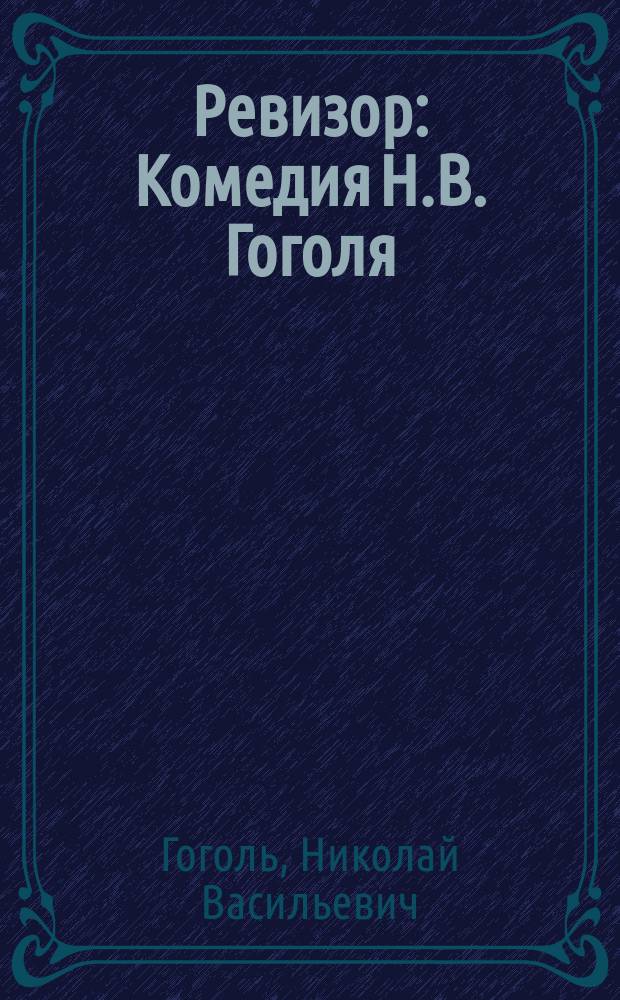 Ревизор: Комедия Н.В. Гоголя

Гоголь, Николай Васильевич